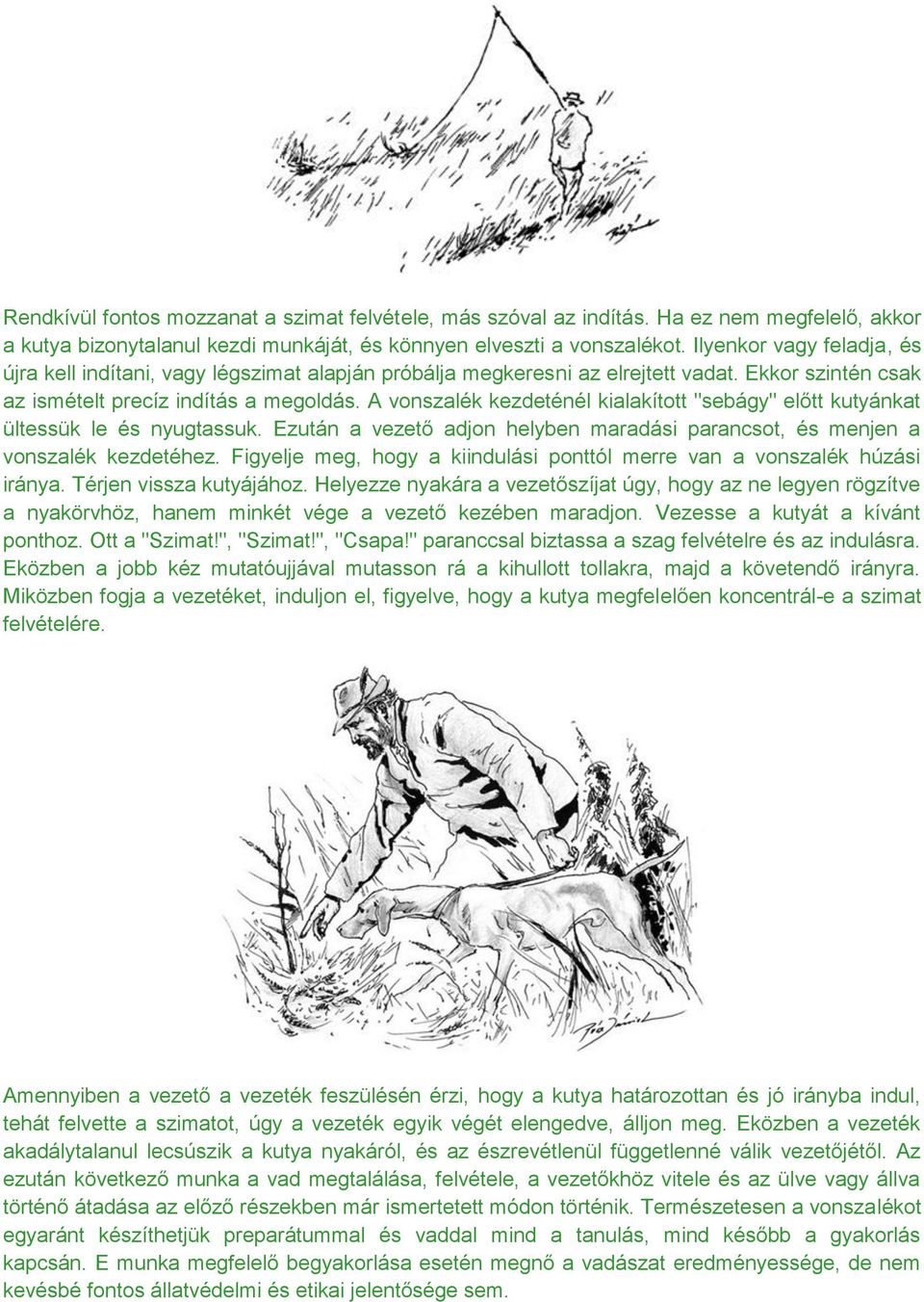 Rendkívül fontos mozzanat a szimat felvétele, más szóval az indítás. Ha ez nem megfelelő, akkor a kutya bizonytalanul kezdi munkáját, és könnyen elveszti a vonszalékot. Ilyenkor vagy feladja, és újra kell indítani, vagy légszimat alapján próbálja megkeresni az elrejtett vadat. Ekkor szintén csak az ismételt precíz indítás a megoldás. A vonszalék kezdeténél kialakított "sebágy" előtt kutyánkat ültessük le és nyugtassuk. Ezután a vezető adjon helyben maradási parancsot, és menjen a vonszalék kezdetéhez. Figyelje meg, hogy a kiindulási ponttól merre van a vonszalék húzási iránya. Térjen vissza kutyájához. Helyezze nyakára a vezetőszíjat úgy, hogy az ne legyen rögzítve a nyakörvhöz, hanem minkét vége a vezető kezében maradjon. Vezesse a kutyát a kívánt ponthoz. Ott a "Szimat!", "Szimat!", "Csapa!" paranccsal biztassa a szag felvételre és az indulásra. Eközben a jobb kéz mutatóujjával mutasson rá a kihullott tollakra, majd a követendő irányra. Miközben fogja a vezetéket, induljon el, figyelve, hogy a kutya megfelelően koncentrál-e a szimat felvételére.

Amennyiben a vezető a vezeték feszülésén érzi, hogy a kutya határozottan és jó irányba indul, tehát felvette a szimatot, úgy a vezeték egyik végét elengedve, álljon meg. Eközben a vezeték akadálytalanul lecsúszik a kutya nyakáról, és az észrevétlenül függetlenné válik vezetőjétől. Az ezután következő munka a vad megtalálása, felvétele, a vezetőkhöz vitele és az ülve vagy állva történő átadása az előző részekben már ismertetett módon történik. Természetesen a vonszalékot egyaránt készíthetjük preparátummal és vaddal mind a tanulás, mind később a gyakorlás kapcsán. E munka megfelelő begyakorlása esetén megnő a vadászat eredményessége, de nem kevésbé fontos állatvédelmi és etikai jelentősége sem.